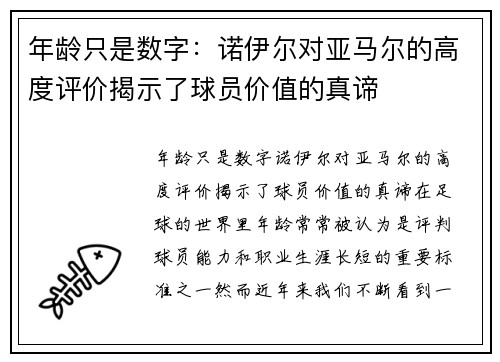 年龄只是数字：诺伊尔对亚马尔的高度评价揭示了球员价值的真谛

年龄只是数字诺伊尔对亚马尔的高度评价揭示了球员价值的真谛在足球的世界里年龄常常被认为是评判球员能力和职业生涯长短的重要标准之一然而近年来我们不断看到一